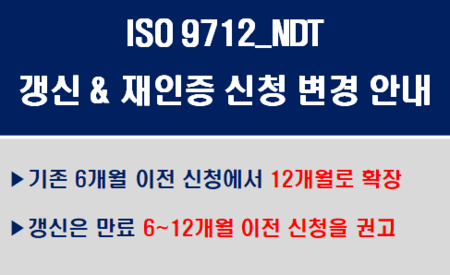 ISO 9712_NDT
갱신 & 재인증 신청 변경 안내

▶기존 6개월 이전 신청에서 12개월로 확장

▶갱신은 만료 6~12개월 이전 신청을 권고